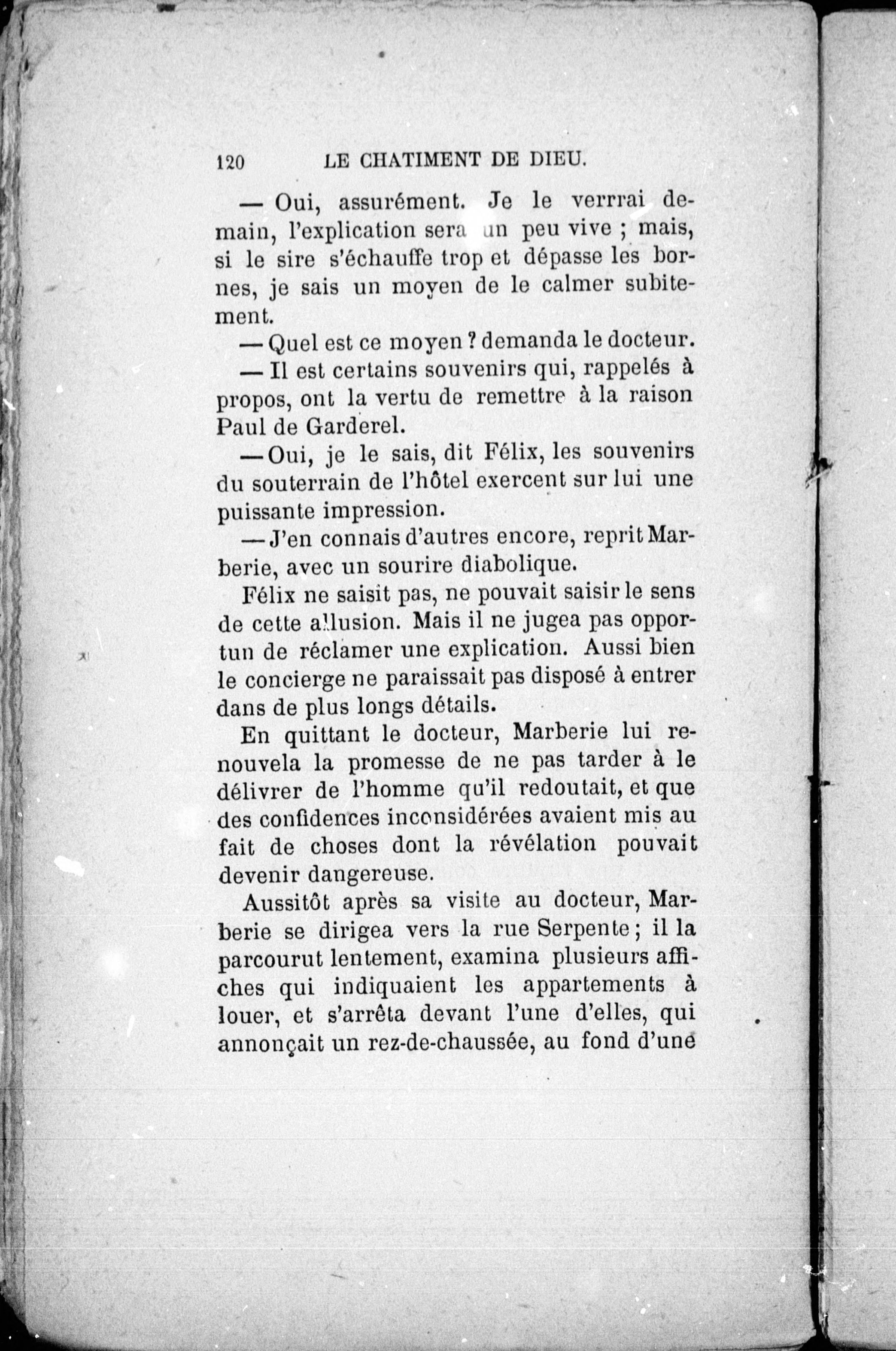 120 LE CHATIMENT DE DIEU.

— Oui, assurément. Je le verrai demain, l'explication sera un peu vive ; mais, si le sire s'échauffe trop et dépasse les bornes, je sais un moyen de le calmer subitement.

— Quel est ce moyen ? demanda le docteur.

— Il est certains souvenirs qui, rappelés à propos, ont la vertu de remettre à la raison Paul de Garderel.

— Oui, je le sais, dit Félix, les souvenirs du souterrain de l'hôtel exercent sur lui une puissante impression.

— J'en connais d'autres encore, reprit Marberie, avec un sourire diabolique.

Félix ne saisit pas, ne pouvait saisir le sens de cette allusion. Mais il ne jugea pas opportun de réclamer une explication. Aussi bien le concierge ne paraissait pas disposé à entrer dans de plus longs détails.

En quittant le docteur, Marberie lui renouvela la promesse de ne pas tarder à le délivrer de l'homme qu'il redoutait, et que des confidences inconsidérées avaient mis au fait de choses dont la révélation pouvait devenir dangereuse.

Aussitôt après sa visite au docteur, Marberie se dirigea vers la rue Serpente ; il la parcourut lentement, examina plusieurs affiches qui indiquaient les appartements à louer, et s'arrêta devant l'une d'elles, qui annonçait un rez-de-chaussée, au fond d'une